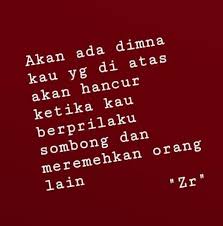 Akan ada dimna kau yg di atas akan hancur ketika kau berprilaku sombong dan meremehkan orang lain

"Zr"